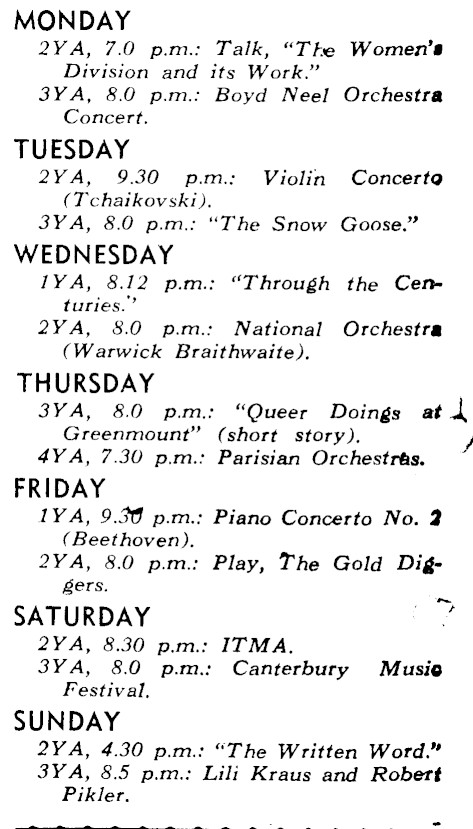 MONDAY

2YA, 7.0 p.m.: Talk, "The Women's Division and its Work."

3YA, 8.0 p.m.: Boyd Neel Orchestra Concert.

TUESDAY

2YA, 9.30 p.m.: Violin Concerto (Tchaikovski).

3YA, 8.0 p.m.: "The Snow Goose."

WEDNESDAY

1YA, 8.12 p.m.: "Through the Centuries."

2YA, 8.0 p.m.: National Orchestra (Warwick Braithwaite).

THURSDAY

3YA, 8.0 p.m.: "Queer Doings at Greenmount" (short story).

4YA, 7.30 p.m.: Parisian Orchestras.

FRIDAY

1YA, 9.30 p.m.: Piano Concerto No. 2 (Beethoven).

2YA, 8.0 p.m.: Play, The Gold Diggers.

SATURDAY

2YA, 8.30 p.m.: ITMA.

3YA, 8.0 p.m.: Canterbury Music Festival.

SUNDAY

2YA, 4.30 p.m.: "The Written Word."

3YA, 8.5 p.m.: Lili Kraus and Robert Pikler.